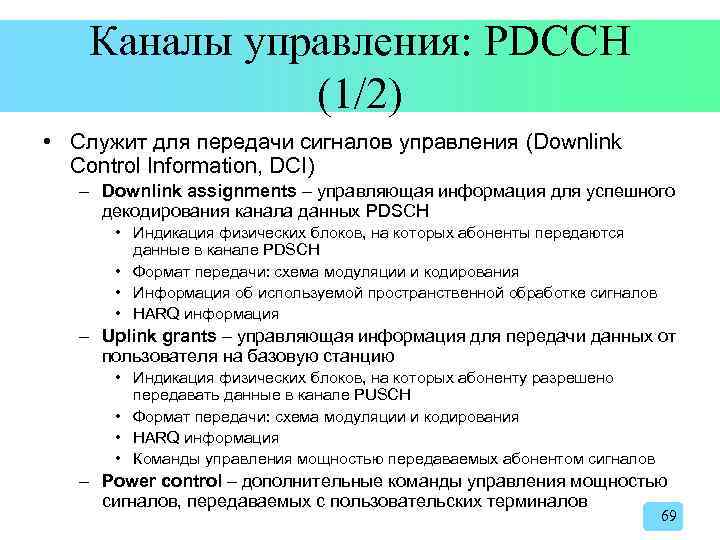 Каналы управления: PDCCH (1/2)

• Служит для передачи сигналов управления (Downlink Control Information, DCI)
– Downlink assignments – управляющая информация для успешного декодирования канала данных PDSCH
• Индикация физических блоков, на которых абоненты передаются данные в канале PDSCH
• Формат передачи: схема модуляции и кодирования
• Информация об используемой пространственной обработке сигналов
• HARQ информация
– Uplink grants – управляющая информация для передачи данных от пользователя на базовую станцию
• Индикация физических блоков, на которых абоненту разрешено передавать данные в канале PUSCH
• Формат передачи: схема модуляции и кодирования
• HARQ информация
• Команды управления мощностью передаваемых абонентом сигналов
– Power control – дополнительные команды управления мощностью сигналов, передаваемых с пользовательских терминалов

69